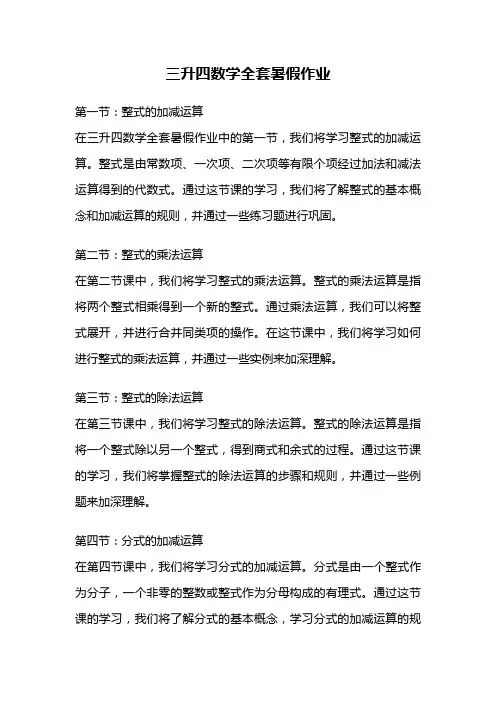 三升四数学全套暑假作业

第一节：整式的加减运算

在三升四数学全套暑假作业中的第一节，我们将学习整式的加减运算。整式是由常数项、一次项、二次项等有限个项经过加法和减法运算得到的代数式。通过这节课的学习，我们将了解整式的基本概念和加减运算的规则，并通过一些练习题进行巩固。

第二节：整式的乘法运算

在第二节课中，我们将学习整式的乘法运算。整式的乘法运算是指将两个整式相乘得到一个新的整式。通过乘法运算，我们可以将整式展开，并进行合并同类项的操作。在这节课中，我们将学习如何进行整式的乘法运算，并通过一些实例来加深理解。

第三节：整式的除法运算

在第三节课中，我们将学习整式的除法运算。整式的除法运算是指将一个整式除以另一个整式，得到商式和余式的过程。通过这节课的学习，我们将掌握整式的除法运算的步骤和规则，并通过一些例题来加深理解。

第四节：分式的加减运算

在第四节课中，我们将学习分式的加减运算。分式是由一个整式作为分子，一个非零的整数或整式作为分母构成的有理式。通过这节课的学习，我们将了解分式的基本概念，学习分式的加减运算的规